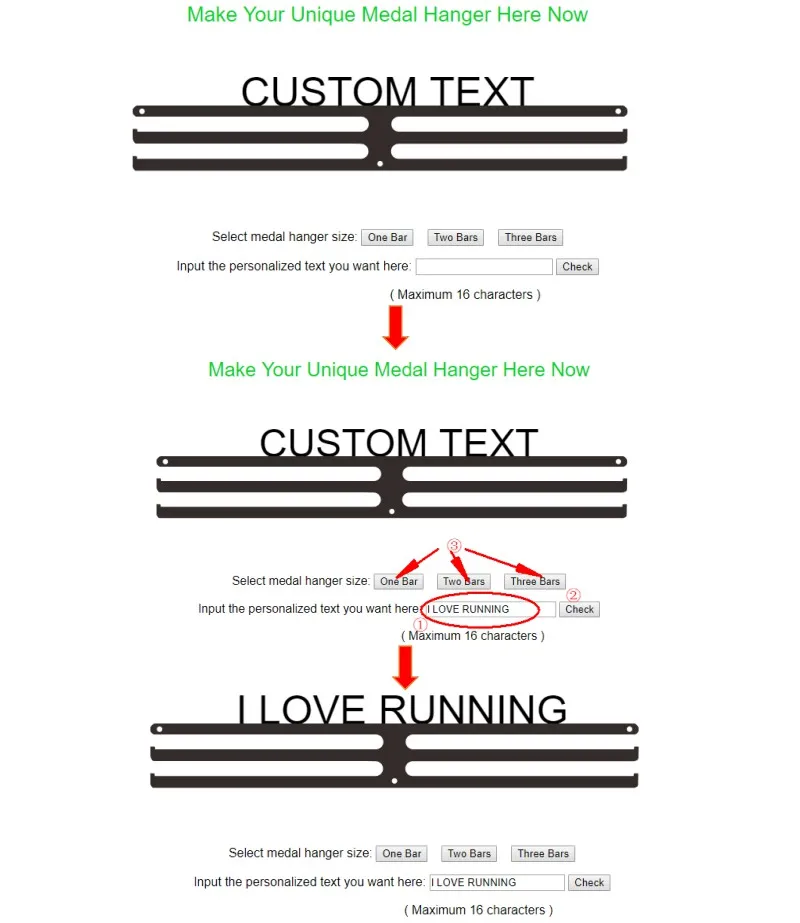 Make Your Unique Medal Hanger Here Now

CUSTOM TEXT

Select medal hanger size: One Bar Two Bars Three Bars

Input the personalized text you want here: Check

( Maximum 16 characters )

Make Your Unique Medal Hanger Here Now

CUSTOM TEXT

③

Select medal hanger size: One Bar Two Bars Three Bars

②

Input the personalized text you want here: I LOVE RUNNING Check

①

( Maximum 16 characters )

I LOVE RUNNING

Select medal hanger size: One Bar Two Bars Three Bars

Input the personalized text you want here: I LOVE RUNNING Check

( Maximum 16 characters )